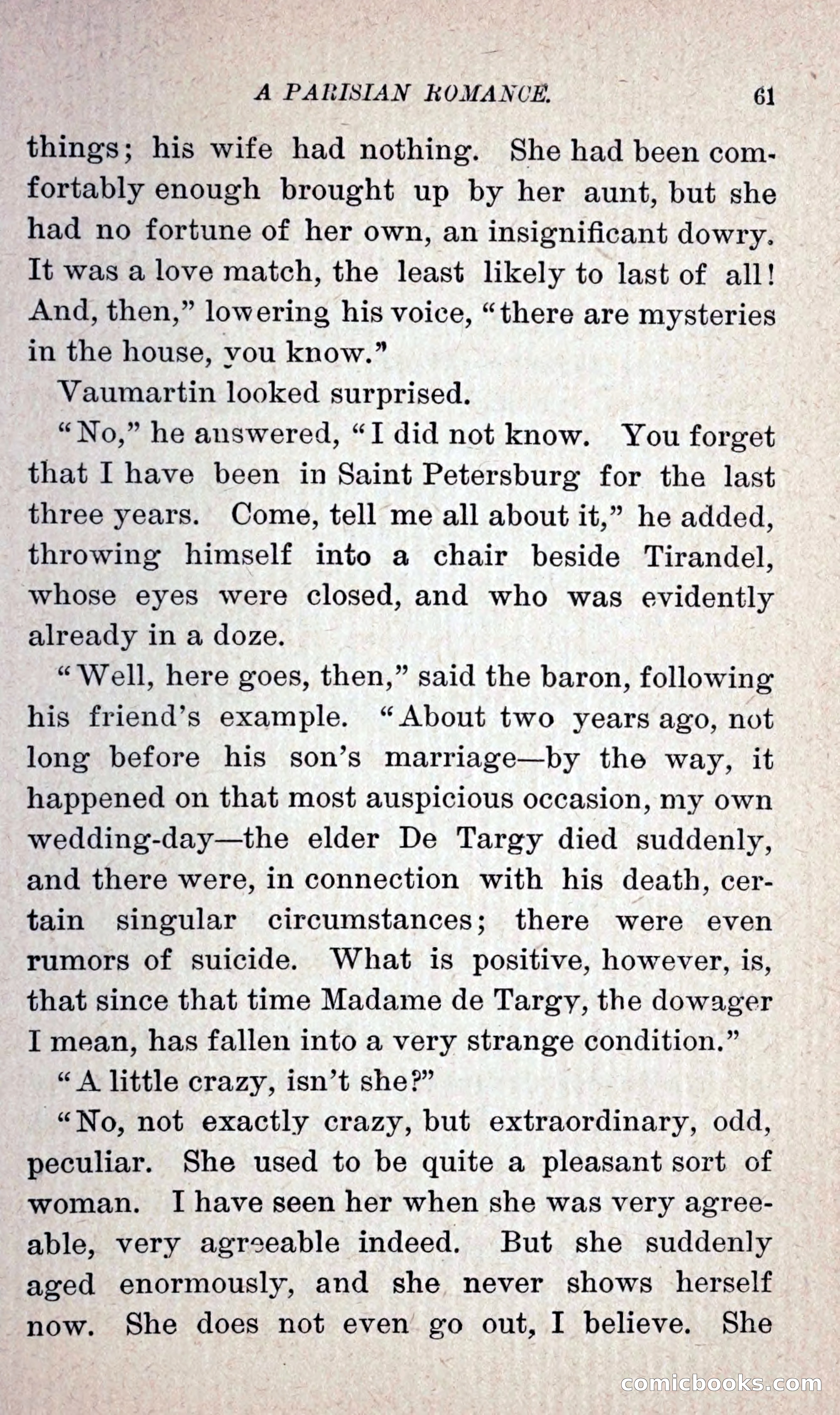 A PARISIAN ROMANCE. 61

things; his wife had nothing. She had been comfortably enough brought up by her aunt, but she had no fortune of her own, an insignificant dowry. It was a love match, the least likely to last of all! And, then," lowering his voice, "there are mysteries in the house, you know."

Vaumartin looked surprised.

"No," he answered, "I did not know. You forget that I have been in Saint Petersburg for the last three years. Come, tell me all about it," he added, throwing himself into a chair beside Tirandel, whose eyes were closed, and who was evidently already in a doze.

"Well, here goes, then," said the baron, following his friend's example. "About two years ago, not long before his son's marriage—by the way, it happened on that most auspicious occasion, my own wedding-day—the elder De Targy died suddenly, and there were, in connection with his death, certain singular circumstances; there were even rumors of suicide. What is positive, however, is, that since that time Madame de Targy, the dowager I mean, has fallen into a very strange condition."

"A little crazy, isn't she?"

"No, not exactly crazy, but extraordinary, odd, peculiar. She used to be quite a pleasant sort of woman. I have seen her when she was very agreeable, very agreeable indeed. But she suddenly aged enormously, and she never shows herself now. She does not even go out, I believe. She

comicbooks.com